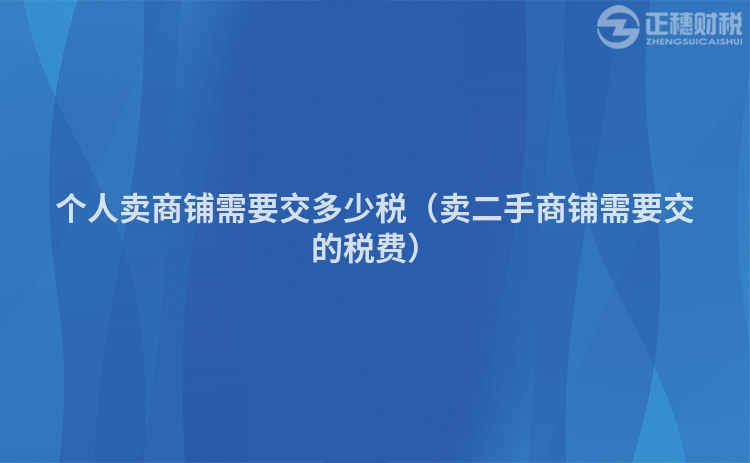 正穗财税
ZHENGSUICAISHUI

个人卖商铺需要交多少税（卖二手商铺需要交的税费）